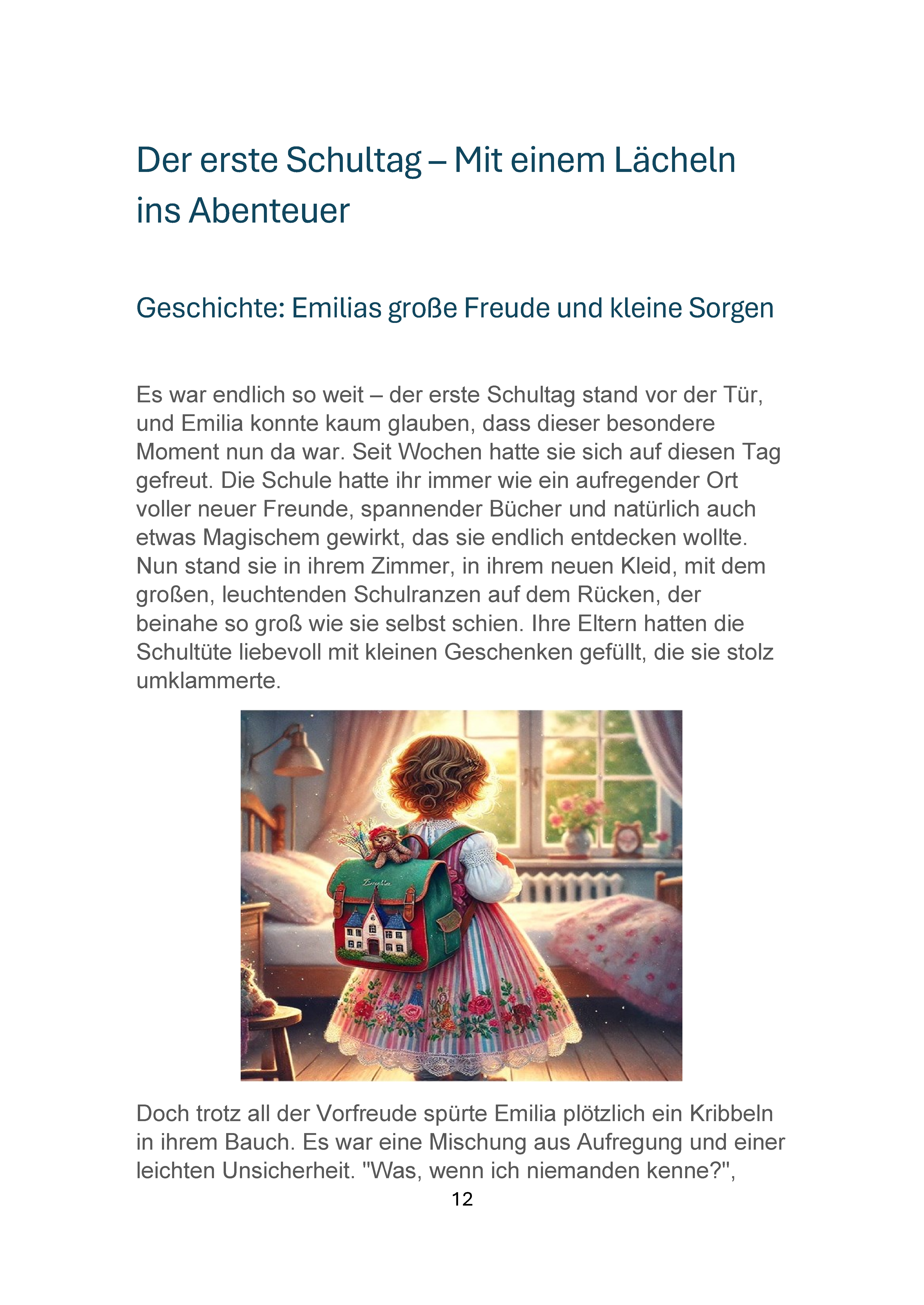 Der erste Schultag – Mit einem Lächeln ins Abenteuer

Geschichte: Emilias große Freude und kleine Sorgen

Es war endlich so weit – der erste Schultag stand vor der Tür, und Emilia konnte kaum glauben, dass dieser besondere Moment nun da war. Seit Wochen hatte sie sich auf diesen Tag gefreut. Die Schule hatte ihr immer wie ein aufregender Ort voller neuer Freunde, spannender Bücher und natürlich auch etwas Magischem gewirkt, das sie endlich entdecken wollte. Nun stand sie in ihrem Zimmer, in ihrem neuen Kleid, mit dem großen, leuchtenden Schulranzen auf dem Rücken, der beinahe so groß wie sie selbst schien. Ihre Eltern hatten die Schultüte liebevoll mit kleinen Geschenken gefüllt, die sie stolz umklammerte.

Doch trotz all der Vorfreude spürte Emilia plötzlich ein Kribbeln in ihrem Bauch. Es war eine Mischung aus Aufregung und einer leichten Unsicherheit. "Was, wenn ich niemanden kenne?",

12